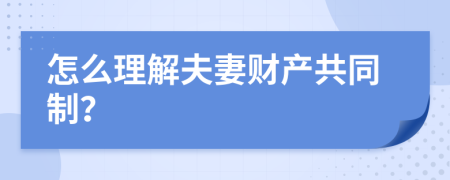 怎么理解夫妻财产共同制?